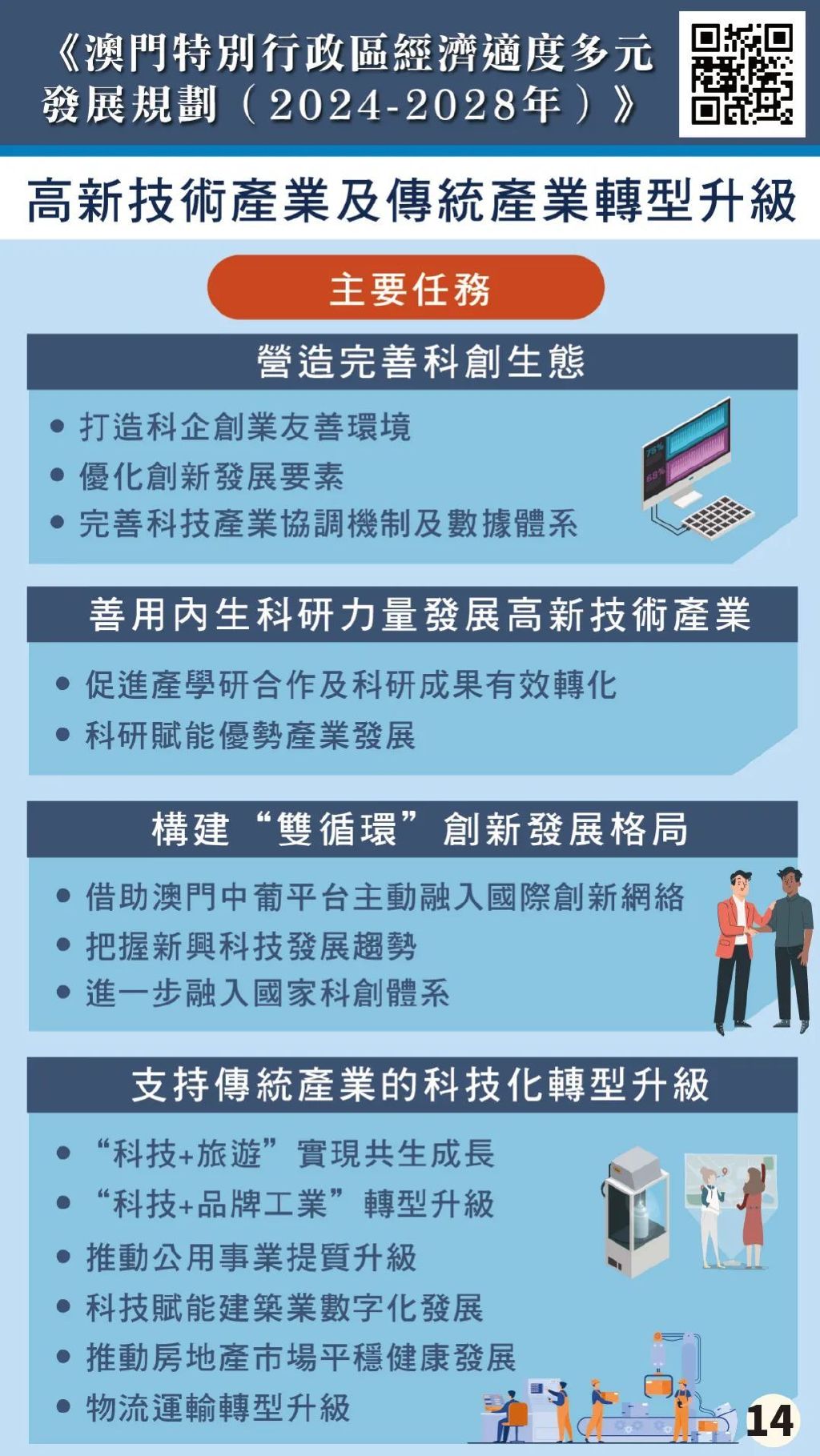 《澳門特別行政區經濟適度多元發展規劃（2024-2028年）》

高新技術產業及傳統產業轉型升級

主要任務

營造完善科創生態

• 打造科企創業友善環境
• 優化創新發展要素
• 完善科技產業協調機制及數據體系

75%
69%

善用內生科研力量發展高新技術產業

• 促進產學研合作及科研成果有效轉化
• 科研賦能優勢產業發展

構建“雙循環”創新發展格局

• 借助澳門中葡平台主動融入國際創新網絡
• 把握新興科技發展趨勢
• 進一步融入國家科創體系

支持傳統產業的科技化轉型升級

• “科技+旅遊”實現共生成長
• “科技+品牌工業”轉型升級
• 推動公用事業提質升級
• 科技賦能建築業數字化發展
• 推動房地產市場平穩健康發展
• 物流運輸轉型升級

14